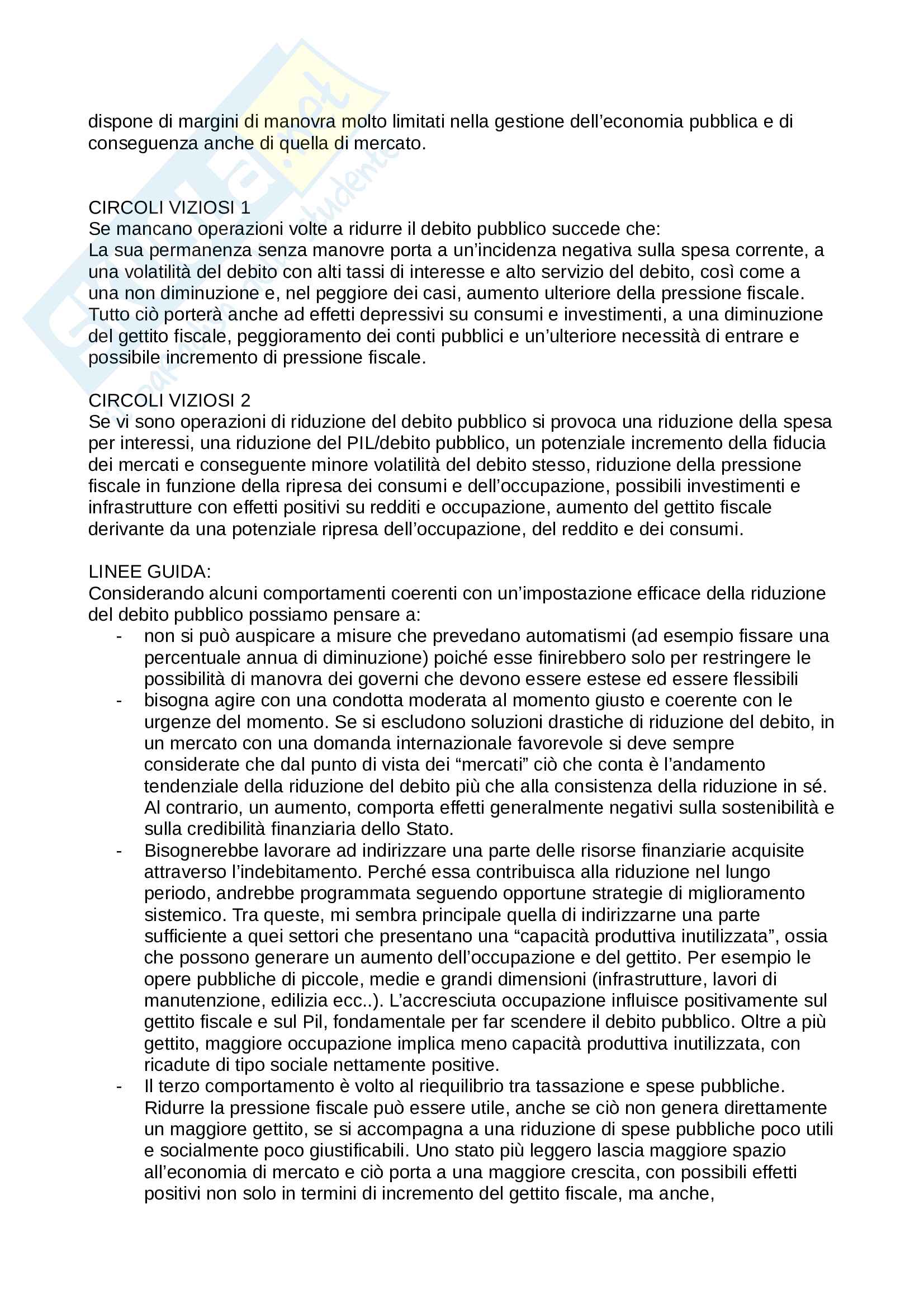 dispone di margini di manovra molto limitati nella gestione dell'economia pubblica e di conseguenza anche di quella di mercato.

CIRCOLI VIZIOSI 1
Se mancano operazioni volte a ridurre il debito pubblico succede che:
La sua permanenza senza manovre porta a un'incidenza negativa sulla spesa corrente, a una volatilità del debito con alti tassi di interesse e alto servizio del debito, così come a una non diminuzione e, nel peggiore dei casi, aumento ulteriore della pressione fiscale. Tutto ciò porterà anche ad effetti depressivi su consumi e investimenti, a una diminuzione del gettito fiscale, peggioramento dei conti pubblici e un'ulteriore necessità di entrare e possibile incremento di pressione fiscale.

CIRCOLI VIZIOSI 2
Se vi sono operazioni di riduzione del debito pubblico si provoca una riduzione della spesa per interessi, una riduzione del PIL/debito pubblico, un potenziale incremento della fiducia dei mercati e conseguente minore volatilità del debito stesso, riduzione della pressione fiscale in funzione della ripresa dei consumi e dell'occupazione, possibili investimenti e infrastrutture con effetti positivi su redditi e occupazione, aumento del gettito fiscale derivante da una potenziale ripresa dell'occupazione, del reddito e dei consumi.

LINEE GUIDA:
Considerando alcuni comportamenti coerenti con un'impostazione efficace della riduzione del debito pubblico possiamo pensare a:
- non si può auspicare a misure che prevedano automatismi (ad esempio fissare una percentuale annua di diminuzione) poiché esse finirebbero solo per restringere le possibilità di manovra dei governi che devono essere estese ed essere flessibili
- bisogna agire con una condotta moderata al momento giusto e coerente con le urgenze del momento. Se si escludono soluzioni drastiche di riduzione del debito, in un mercato con una domanda internazionale favorevole si deve sempre considerate che dal punto di vista dei "mercati" ciò che conta è l'andamento tendenziale della riduzione del debito più che alla consistenza della riduzione in sé. Al contrario, un aumento, comporta effetti generalmente negativi sulla sostenibilità e sulla credibilità finanziaria dello Stato.
- Bisognerebbe lavorare ad indirizzare una parte delle risorse finanziarie acquisite attraverso l'indebitamento. Perché essa contribuisca alla riduzione nel lungo periodo, andrebbe programmata seguendo opportune strategie di miglioramento sistemico. Tra queste, mi sembra principale quella di indirizzarne una parte sufficiente a quei settori che presentano una "capacità produttiva inutilizzata", ossia che possono generare un aumento dell'occupazione e del gettito. Per esempio le opere pubbliche di piccole, medie e grandi dimensioni (infrastrutture, lavori di manutenzione, edilizia ecc..). L'accresciuta occupazione influisce positivamente sul gettito fiscale e sul Pil, fondamentale per far scendere il debito pubblico. Oltre a più gettito, maggiore occupazione implica meno capacità produttiva inutilizzata, con ricadute di tipo sociale nettamente positive.
- Il terzo comportamento è volto al riequilibrio tra tassazione e spese pubbliche. Ridurre la pressione fiscale può essere utile, anche se ciò non genera direttamente un maggiore gettito, se si accompagna a una riduzione di spese pubbliche poco utili e socialmente poco giustificabili. Uno stato più leggero lascia maggiore spazio all'economia di mercato e ciò porta a una maggiore crescita, con possibili effetti positivi non solo in termini di incremento del gettito fiscale, ma anche,